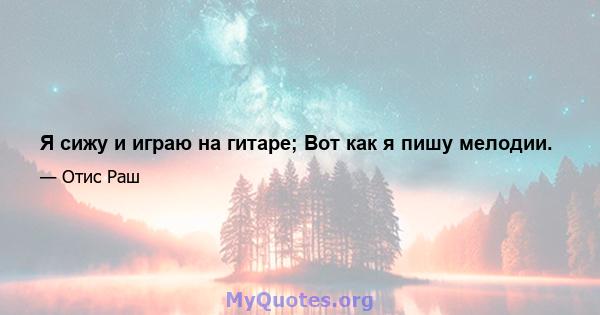 Я сижу и играю на гитаре; Вот как я пишу мелодии.

— Отис Раш

MyQuotes.org